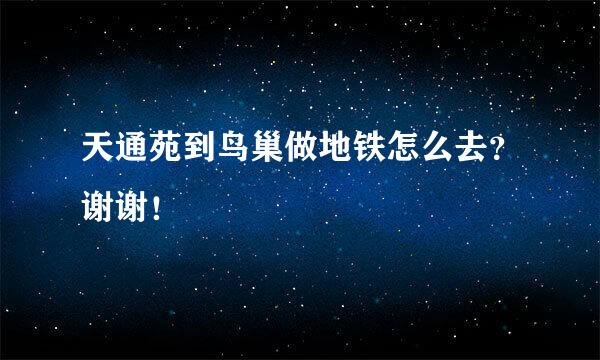 天通苑到鸟巢做地铁怎么去?谢谢!